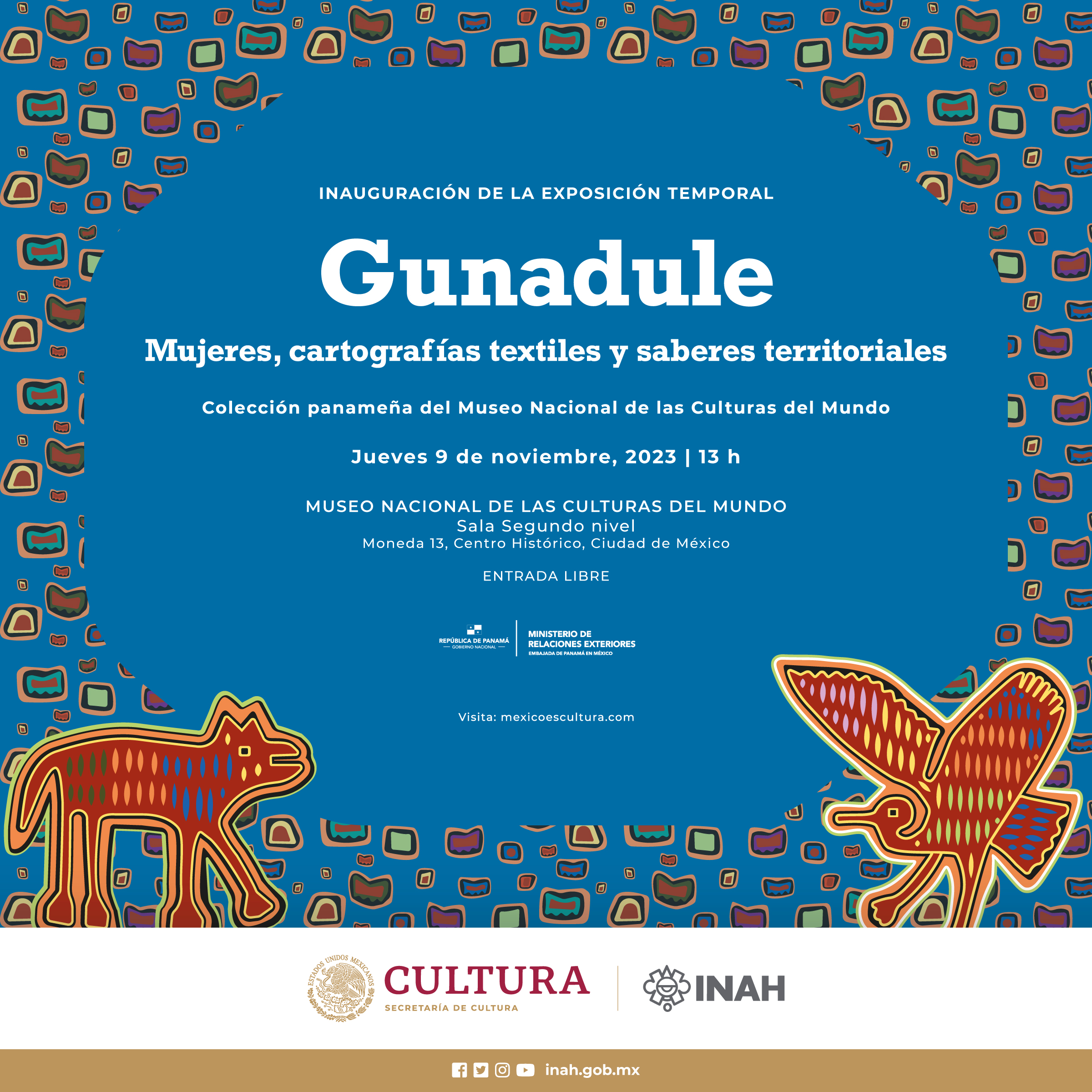 INAUGURACIÓN DE LA EXPOSICIÓN TEMPORAL

Gunadule

Mujeres, cartografías textiles y saberes territoriales

Colección panameña del Museo Nacional de las Culturas del Mundo

Jueves 9 de noviembre, 2023 | 13 h

MUSEO NACIONAL DE LAS CULTURAS DEL MUNDO
Sala Segundo nivel
Moneda 13, Centro Histórico, Ciudad de México

ENTRADA LIBRE

REPÚBLICA DE PANAMÁ
GOBIERNO NACIONAL
MINISTERIO DE RELACIONES EXTERIORES
EMBAJADA DE PANAMÁ EN MÉXICO

Visita: mexicoescultura.com

ESTADOS UNIDOS MEXICANOS
CULTURA
SECRETARÍA DE CULTURA
INAH

inah.gob.mx